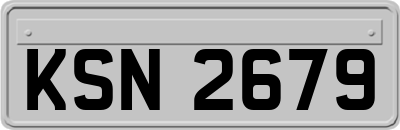 KSN 2679